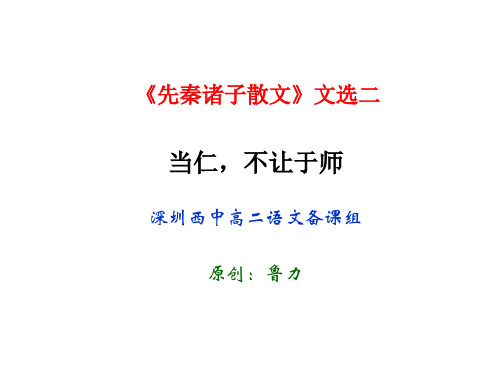 《先秦诸子散文》文选二

当仁，不让于师

深圳西中高二语文备课组

原创：鲁力